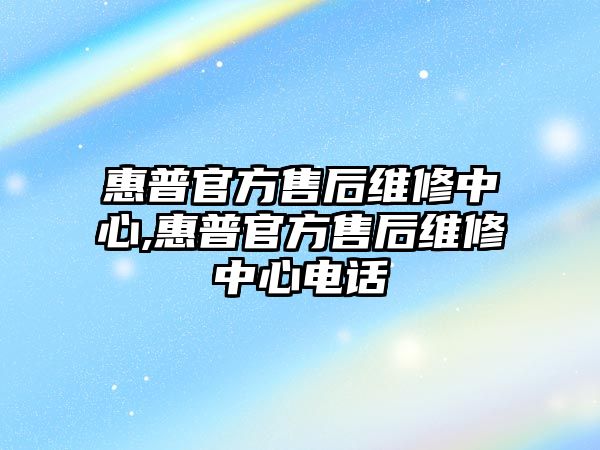 惠普官方售后维修中心,惠普官方售后维修中心电话